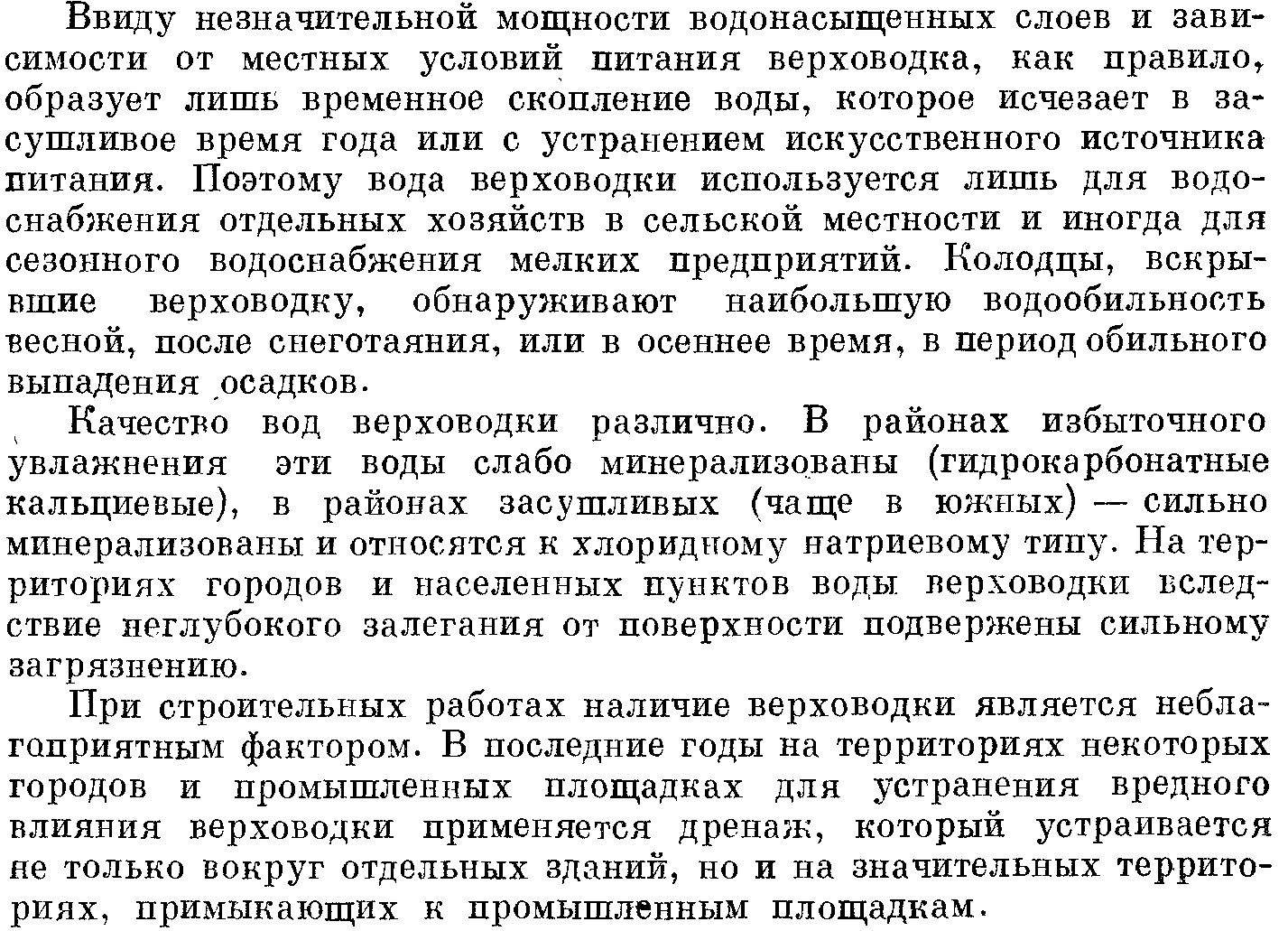 Ввиду незначительной мощности водонасыщенных слоев и зависимости от местных условий питания верховодка, как правило, образует лишь временное скопление воды, которое исчезает в засушливое время года или с устранением искусственного источника питания. Поэтому вода верховодки используется лишь для водоснабжения отдельных хозяйств в сельской местности и иногда для сезонного водоснабжения мелких предприятий. Колодцы, вскрывшие верховодку, обнаруживают наибольшую водообильность весной, после снеготаяния, или в осеннее время, в период обильного выпадения осадков.

Качество вод верховодки различно. В районах избыточного увлажнения эти воды слабо минерализованы (гидрокарбонатные кальциевые), в районах засушливых (чаще в южных) — сильно минерализованы и относятся к хлоридному натриевому типу. На территориях городов и населенных пунктов воды верховодки вследствие неглубокого залегания от поверхности подвержены сильному загрязнению.

При строительных работах наличие верховодки является неблагоприятным фактором. В последние годы на территориях некоторых городов и промышленных площадках для устранения вредного влияния верховодки применяется дренаж, который устраивается не только вокруг отдельных зданий, но и на значительных территориях, примыкающих к промышленным площадкам.